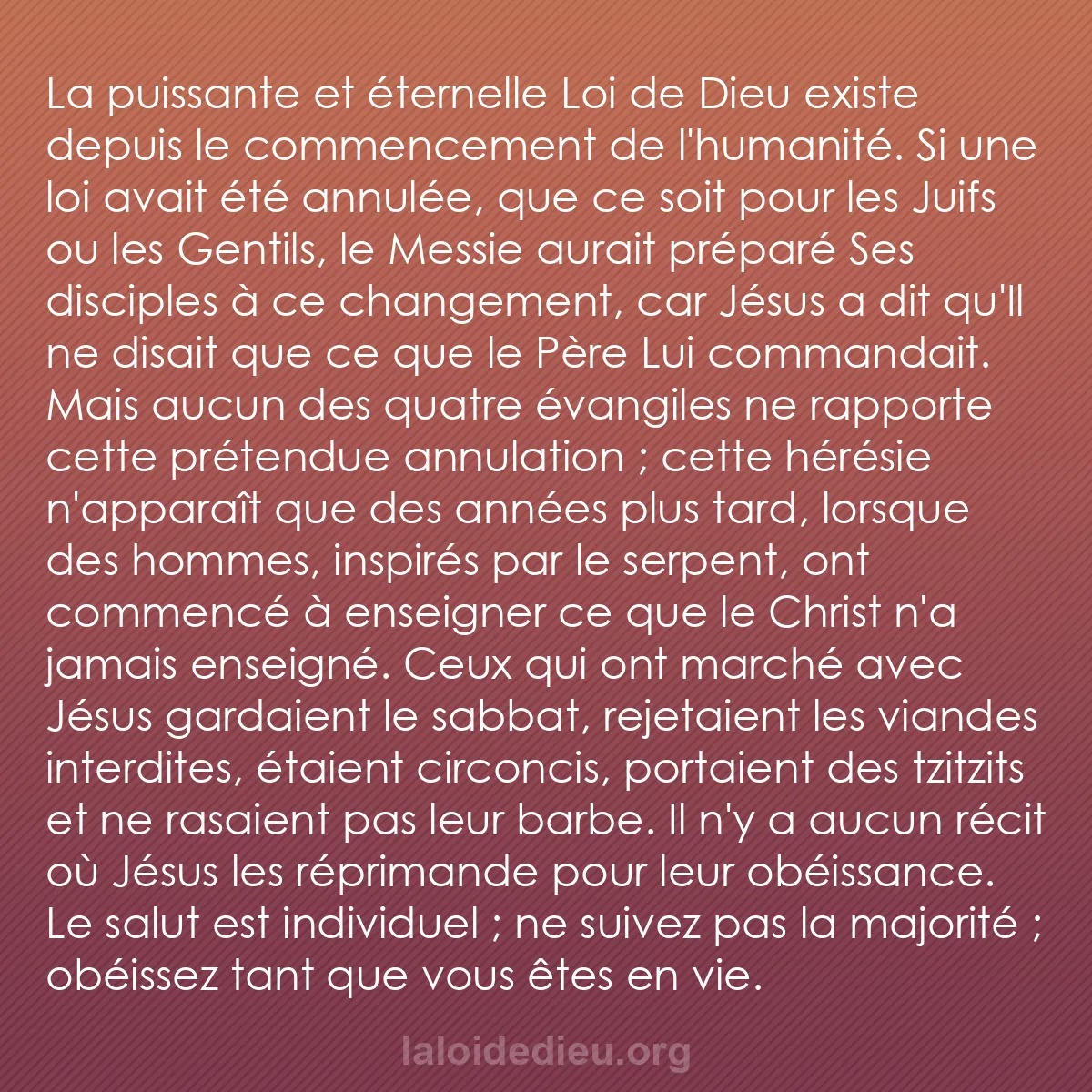 La puissante et éternelle Loi de Dieu existe depuis le commencement de l'humanité. Si une loi avait été annulée, que ce soit pour les Juifs ou les Gentils, le Messie aurait préparé Ses disciples à ce changement, car Jésus a dit qu'Il ne disait que ce que le Père Lui commandait. Mais aucun des quatre évangiles ne rapporte cette prétendue annulation ; cette hérésie n'apparaît que des années plus tard, lorsque des hommes, inspirés par le serpent, ont commencé à enseigner ce que le Christ n'a jamais enseigné. Ceux qui ont marché avec Jésus gardaient le sabbat, rejetaient les viandes interdites, étaient circoncis, portaient des tzitzits et ne rasaient pas leur barbe. Il n'y a aucun récit où Jésus les réprimande pour leur obéissance. Le salut est individuel ; ne suivez pas la majorité ; obéissez tant que vous êtes en vie.

laloidedieu.org